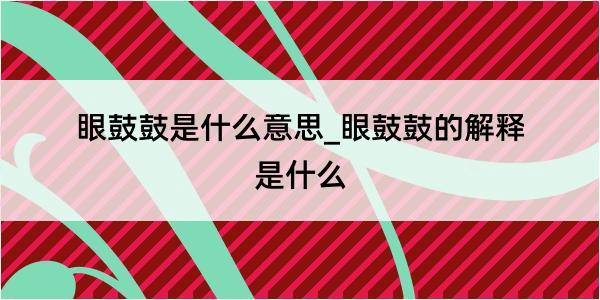 眼鼓鼓是什么意思_眼鼓鼓的解释是什么